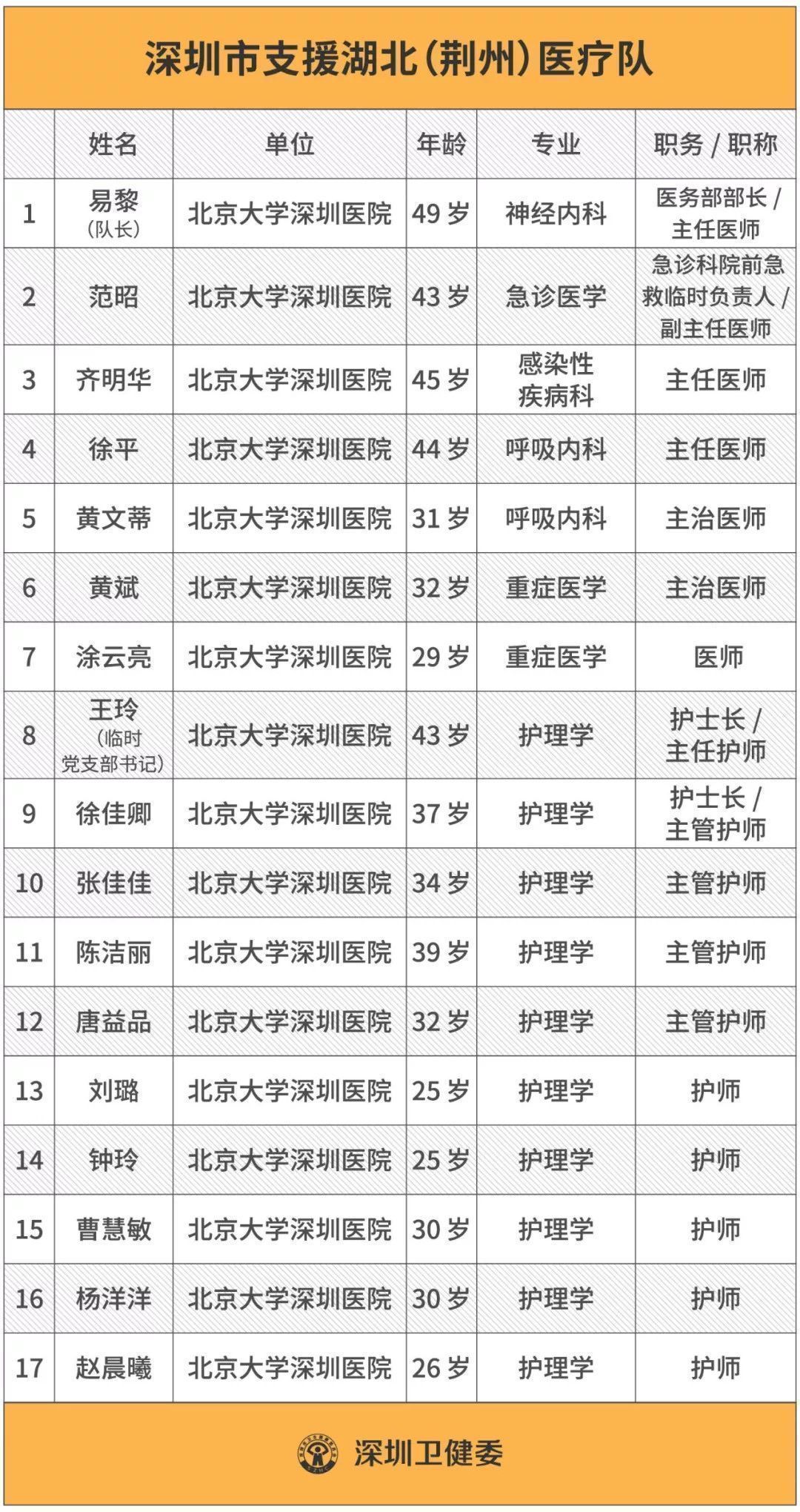 深圳市支援湖北（荆州）医疗队

|  | 姓名 | 单位 | 年龄 | 专业 | 职务 / 职称 |
|---|---|---|---|---|---|
| 1 | 易黎（队长） | 北京大学深圳医院 | 49 岁 | 神经内科 | 医务部部长 / 主任医师 |
| 2 | 范昭 | 北京大学深圳医院 | 43 岁 | 急诊医学 | 急诊科院前急救临时负责人 / 副主任医师 |
| 3 | 齐明华 | 北京大学深圳医院 | 45 岁 | 感染性疾病科 | 主任医师 |
| 4 | 徐平 | 北京大学深圳医院 | 44 岁 | 呼吸内科 | 主任医师 |
| 5 | 黄文蒂 | 北京大学深圳医院 | 31 岁 | 呼吸内科 | 主治医师 |
| 6 | 黄斌 | 北京大学深圳医院 | 32 岁 | 重症医学 | 主治医师 |
| 7 | 涂云亮 | 北京大学深圳医院 | 29 岁 | 重症医学 | 医师 |
| 8 | 王玲（临时党支部书记） | 北京大学深圳医院 | 43 岁 | 护理学 | 护士长 / 主任护师 |
| 9 | 徐佳卿 | 北京大学深圳医院 | 37 岁 | 护理学 | 护士长 / 主管护师 |
| 10 | 张佳佳 | 北京大学深圳医院 | 34 岁 | 护理学 | 主管护师 |
| 11 | 陈洁丽 | 北京大学深圳医院 | 39 岁 | 护理学 | 主管护师 |
| 12 | 唐益品 | 北京大学深圳医院 | 32 岁 | 护理学 | 主管护师 |
| 13 | 刘璐 | 北京大学深圳医院 | 25 岁 | 护理学 | 护师 |
| 14 | 钟玲 | 北京大学深圳医院 | 25 岁 | 护理学 | 护师 |
| 15 | 曹慧敏 | 北京大学深圳医院 | 30 岁 | 护理学 | 护师 |
| 16 | 杨洋洋 | 北京大学深圳医院 | 30 岁 | 护理学 | 护师 |
| 17 | 赵晨曦 | 北京大学深圳医院 | 26 岁 | 护理学 | 护师 |

深圳卫健委